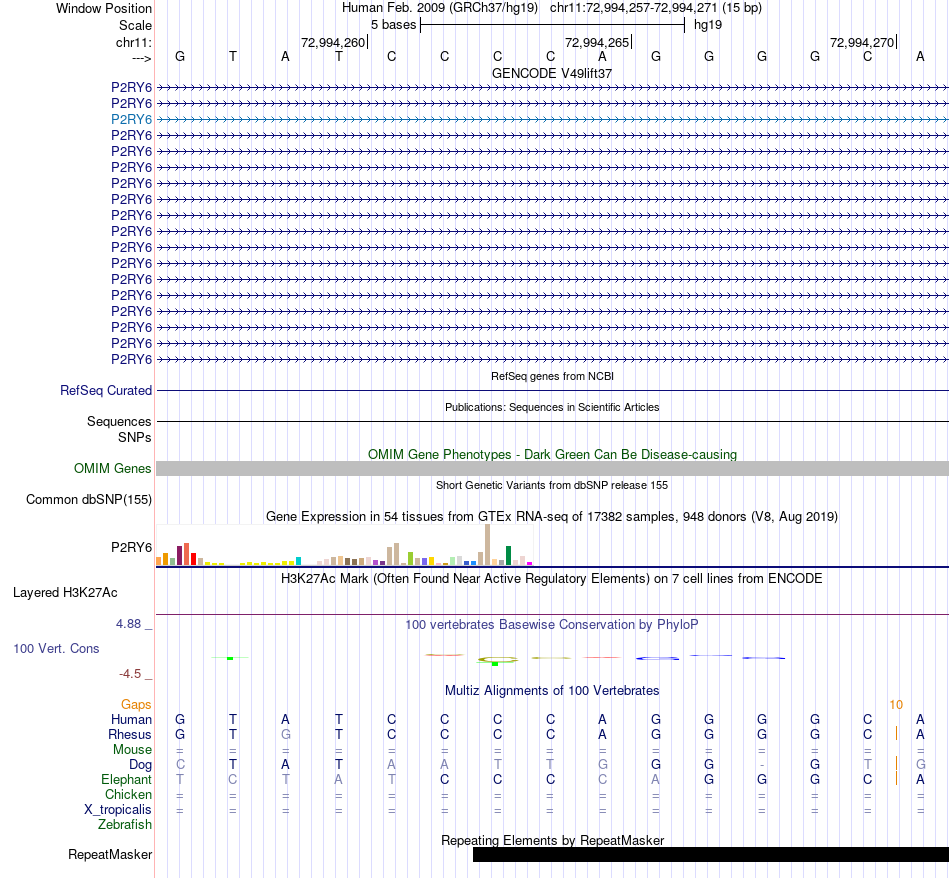 Window Position
Human Feb. 2009 (GRCh37/hg19) chr11:72,994,257-72,994,271 (15 bp)
Scale
5 bases
hg19
chr11:
72,994,260
72,994,265
72,994,270
--->
G T A T C C C C A G G G G C A
GENCODE V49lift37
P2RY6
P2RY6
P2RY6
P2RY6
P2RY6
P2RY6
P2RY6
P2RY6
P2RY6
P2RY6
P2RY6
P2RY6
P2RY6
P2RY6
P2RY6
P2RY6
P2RY6
P2RY6
RefSeq genes from NCBI
RefSeq Curated
Publications: Sequences in Scientific Articles
Sequences
SNPs
OMIM Gene Phenotypes - Dark Green Can Be Disease-causing
OMIM Genes
Short Genetic Variants from dbSNP release 155
Common dbSNP(155)
Gene Expression in 54 tissues from GTEx RNA-seq of 17382 samples, 948 donors (V8, Aug 2019)
P2RY6
H3K27Ac Mark (Often Found Near Active Regulatory Elements) on 7 cell lines from ENCODE
Layered H3K27Ac
4.88 _
100 vertebrates Basewise Conservation by PhyloP
100 Vert. Cons
-4.5 _
Multiz Alignments of 100 Vertebrates
Gaps
10
Human G T A T C C C C A G G G G C A
Rhesus G T G T C C C C A G G G G C A
Mouse = = = = = = = = = = = = = = =
Dog C T A T A A T T G G G - G T G
Elephant T C T A T C C C C A G G G C A
Chicken = = = = = = = = = = = = = = =
X_tropicalis = = = = = = = = = = = = = = =
Zebrafish
Repeating Elements by RepeatMasker
RepeatMasker